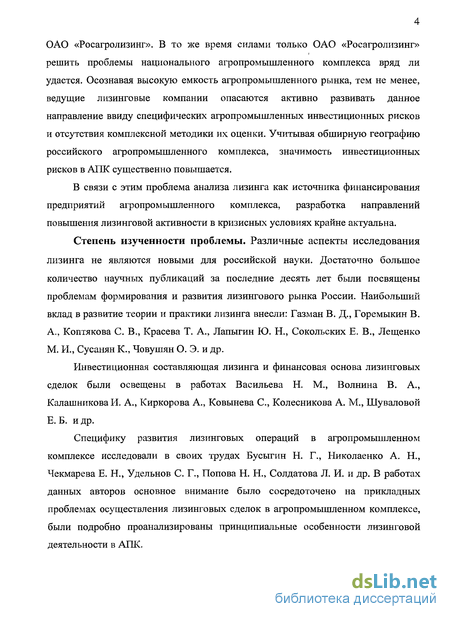 4

ОАО «Росагролизинг». В то же время силами только ОАО «Росагролизинг» решить проблемы национального агропромышленного комплекса вряд ли удастся. Осознавая высокую емкость агропромышленного рынка, тем не менее, ведущие лизинговые компании опасаются активно развивать данное направление ввиду специфических агропромышленных инвестиционных рисков и отсутствия комплексной методики их оценки. Учитывая обширную географию российского агропромышленного комплекса, значимость инвестиционных рисков в АПК существенно повышается.

В связи с этим проблема анализа лизинга как источника финансирования предприятий агропромышленного комплекса, разработка направлений повышения лизинговой активности в кризисных условиях крайне актуальна.

Степень изученности проблемы. Различные аспекты исследования лизинга не являются новыми для российской науки. Достаточно большое количество научных публикаций за последние десять лет были посвящены проблемам формирования и развития лизингового рынка России. Наибольший вклад в развитие теории и практики лизинга внесли: Газман В. Д., Горемыкин В. А., Коптякова С. В., Красева Т. А., Лапыгин Ю. Н., Сокольских Е. В., Лещенко М. И., Сусанян К., Човушян О. Э. и др.

Инвестиционная составляющая лизинга и финансовая основа лизинговых сделок были освещены в работах Васильева Н. М., Волнина В. А., Калашникова И. А., Киркорова А., Ковынева С., Колесникова А. М., Шуваловой Е. Б. и др.

Специфику развития лизинговых операций в агропромышленном комплексе исследовали в своих трудах Бусыгин Н. Г., Николаенко А. Н., Чекмарева Е. Н., Удельнов С. Г., Попова Н. Н., Солдатова Л. И. и др. В работах данных авторов основное внимание было сосредоточено на прикладных проблемах осуществления лизинговых сделок в агропромышленном комплексе, были подробно проанализированы принципиальные особенности лизинговой деятельности в АПК.

dsLib.net
библиотека диссертаций